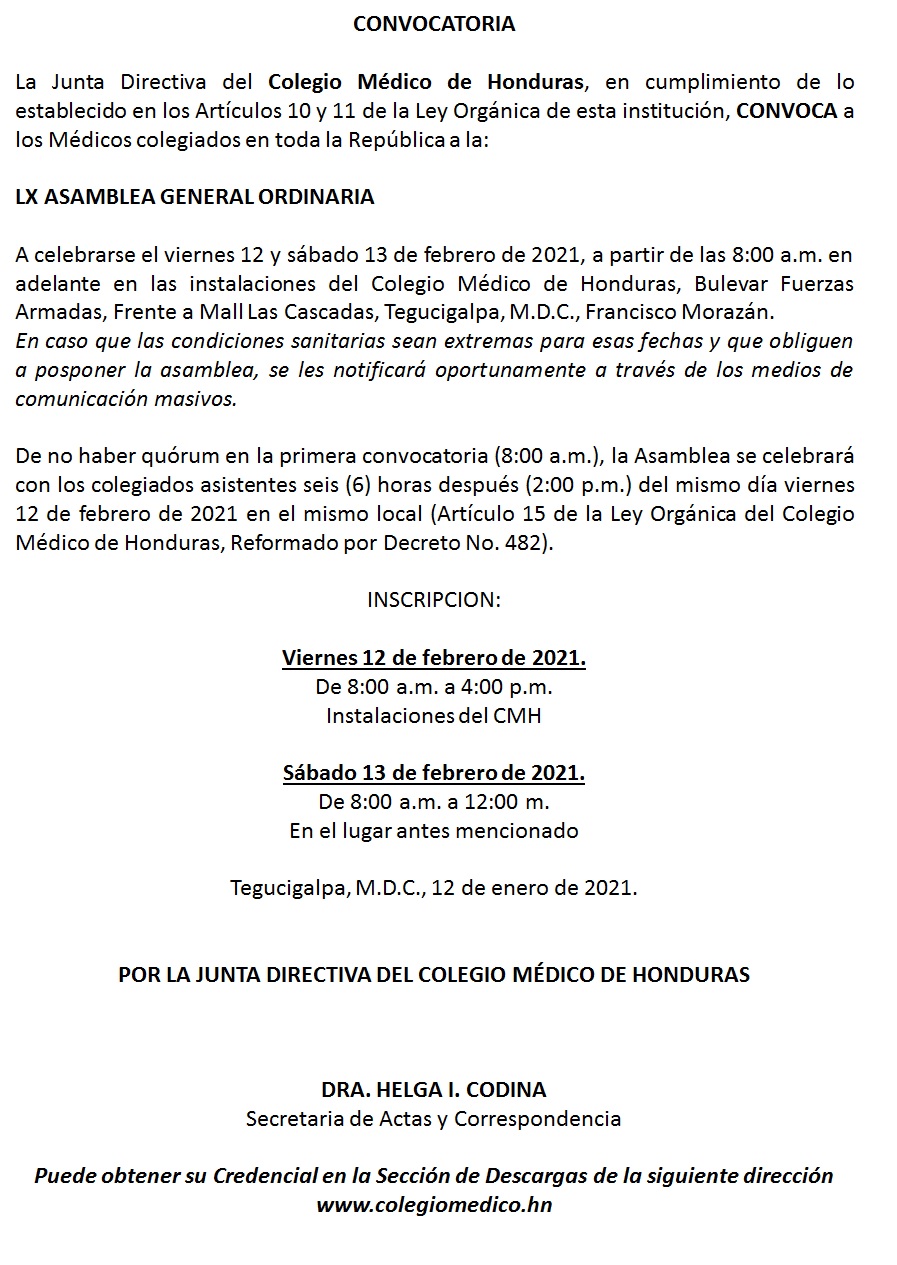 CONVOCATORIA

La Junta Directiva del Colegio Médico de Honduras, en cumplimiento de lo establecido en los Artículos 10 y 11 de la Ley Orgánica de esta institución, CONVOCA a los Médicos colegiados en toda la República a la:

LX ASAMBLEA GENERAL ORDINARIA

A celebrarse el viernes 12 y sábado 13 de febrero de 2021, a partir de las 8:00 a.m. en adelante en las instalaciones del Colegio Médico de Honduras, Bulevar Fuerzas Armadas, Frente a Mall Las Cascadas, Tegucigalpa, M.D.C., Francisco Morazán.
En caso que las condiciones sanitarias sean extremas para esas fechas y que obliguen a posponer la asamblea, se les notificará oportunamente a través de los medios de comunicación masivos.

De no haber quórum en la primera convocatoria (8:00 a.m.), la Asamblea se celebrará con los colegiados asistentes seis (6) horas después (2:00 p.m.) del mismo día viernes 12 de febrero de 2021 en el mismo local (Artículo 15 de la Ley Orgánica del Colegio Médico de Honduras, Reformado por Decreto No. 482).

INSCRIPCION:

Viernes 12 de febrero de 2021.
De 8:00 a.m. a 4:00 p.m.
Instalaciones del CMH

Sábado 13 de febrero de 2021.
De 8:00 a.m. a 12:00 m.
En el lugar antes mencionado

Tegucigalpa, M.D.C., 12 de enero de 2021.

POR LA JUNTA DIRECTIVA DEL COLEGIO MÉDICO DE HONDURAS

DRA. HELGA I. CODINA
Secretaria de Actas y Correspondencia

Puede obtener su Credencial en la Sección de Descargas de la siguiente dirección www.colegiomedico.hn